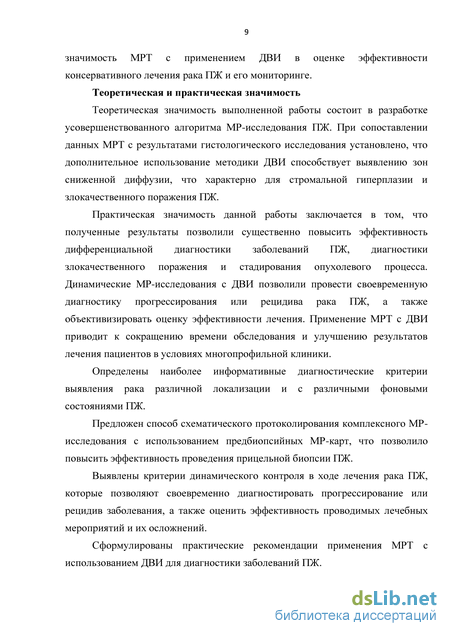 9

значимость МРТ с применением ДВИ в оценке эффективности консервативного лечения рака ПЖ и его мониторинге.

Теоретическая и практическая значимость

Теоретическая значимость выполненной работы состоит в разработке усовершенствованного алгоритма МР-исследования ПЖ. При сопоставлении данных МРТ с результатами гистологического исследования установлено, что дополнительное использование методики ДВИ способствует выявлению зон сниженной диффузии, что характерно для стромальной гиперплазии и злокачественного поражения ПЖ.

Практическая значимость данной работы заключается в том, что полученные результаты позволили существенно повысить эффективность дифференциальной диагностики заболеваний ПЖ, диагностики злокачественного поражения и стадирования опухолевого процесса. Динамические МР-исследования с ДВИ позволили провести своевременную диагностику прогрессирования или рецидива рака ПЖ, а также объективизировать оценку эффективности лечения. Применение МРТ с ДВИ приводит к сокращению времени обследования и улучшению результатов лечения пациентов в условиях многопрофильной клиники.

Определены наиболее информативные диагностические критерии выявления рака различной локализации и с различными фоновыми состояниями ПЖ.

Предложен способ схематического протоколирования комплексного МР-исследования с использованием предбиопсийных МР-карт, что позволило повысить эффективность проведения прицельной биопсии ПЖ.

Выявлены критерии динамического контроля в ходе лечения рака ПЖ, которые позволяют своевременно диагностировать прогрессирование или рецидив заболевания, а также оценить эффективность проводимых лечебных мероприятий и их осложнений.

Сформулированы практические рекомендации применения МРТ с использованием ДВИ для диагностики заболеваний ПЖ.

dsLib.net
библиотека диссертаций